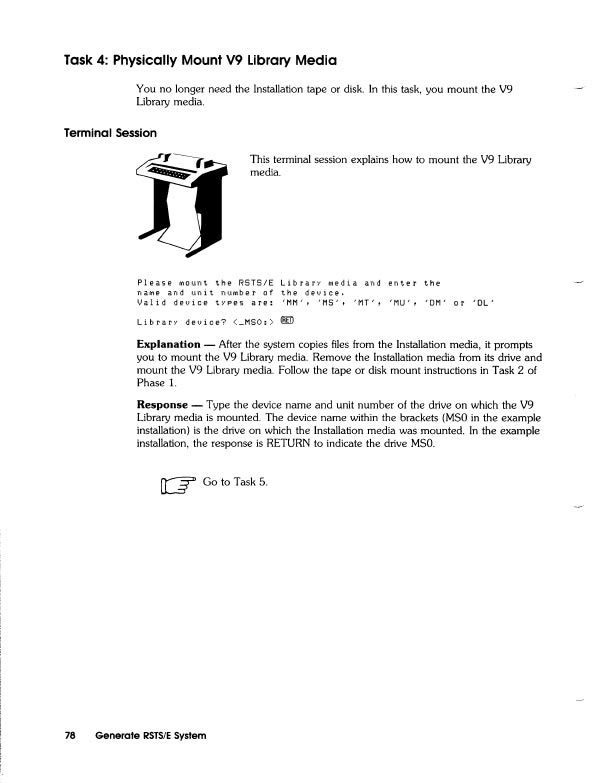 Task 4: Physically Mount V9 Library Media

You no longer need the Installation tape or disk. In this task, you mount the V9 Library media.

Terminal Session

This terminal session explains how to mount the V9 Library media.

Please mount the RSTS/E Library media and enter the name and unit number of the device.
Valid device types are: 'MM', 'MS', 'MT', 'MU', 'DM' or 'DL'

Library device? <_MS0:> RET

Explanation — After the system copies files from the Installation media, it prompts you to mount the V9 Library media. Remove the Installation media from its drive and mount the V9 Library media. Follow the tape or disk mount instructions in Task 2 of Phase 1.

Response — Type the device name and unit number of the drive on which the V9 Library media is mounted. The device name within the brackets (MS0 in the example installation) is the drive on which the Installation media was mounted. In the example installation, the response is RETURN to indicate the drive MS0.

Go to Task 5.

78 Generate RSTS/E System